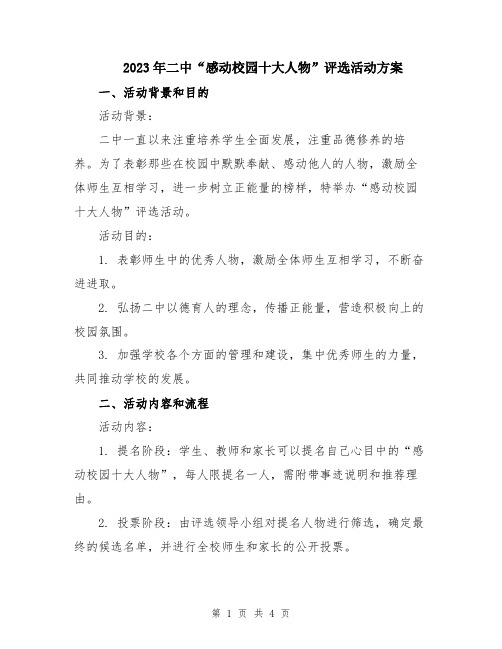 2023年二中“感动校园十大人物”评选活动方案

一、活动背景和目的

活动背景：

二中一直以来注重培养学生全面发展，注重品德修养的培养。为了表彰那些在校园中默默奉献、感动他人的人物，激励全体师生互相学习，进一步树立正能量的榜样，特举办“感动校园十大人物”评选活动。

活动目的：

1. 表彰师生中的优秀人物，激励全体师生互相学习，不断奋进进取。

2. 弘扬二中以德育人的理念，传播正能量，营造积极向上的校园氛围。

3. 加强学校各个方面的管理和建设，集中优秀师生的力量，共同推动学校的发展。

二、活动内容和流程

活动内容：

1. 提名阶段：学生、教师和家长可以提名自己心目中的“感动校园十大人物”，每人限提名一人，需附带事迹说明和推荐理由。

2. 投票阶段：由评选领导小组对提名人物进行筛选，确定最终的候选名单，并进行全校师生和家长的公开投票。

第 1 页 共 4 页